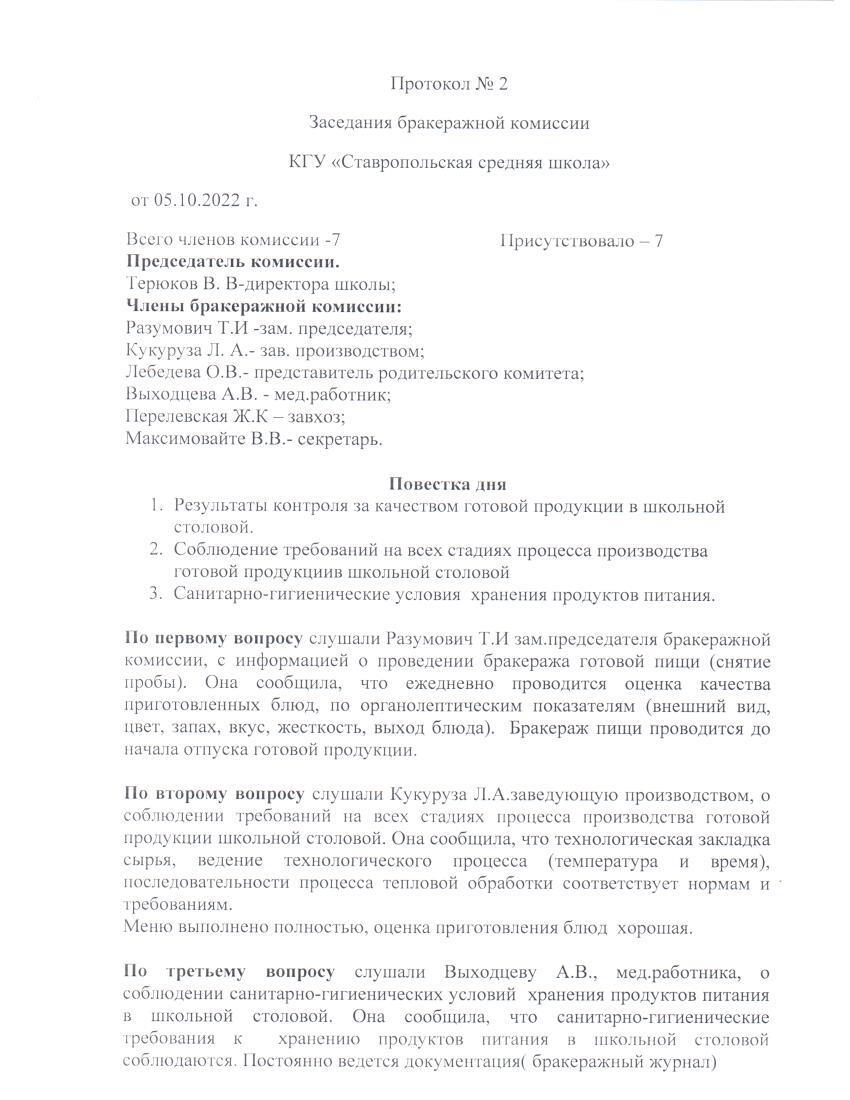 Протокол № 2

Заседания бракеражной комиссии

КГУ «Ставропольская средняя школа»

от 05.10.2022 г.

Всего членов комиссии -7 Присутствовало – 7

**Председатель комиссии.**
Терюков В. В-директора школы;
**Члены бракеражной комиссии:**
Разумович Т.И -зам. председателя;
Кукуруза Л. А.- зав. производством;
Лебедева О.В.- представитель родительского комитета;
Выходцева А.В. - мед.работник;
Перелевская Ж.К – завхоз;
Максимовайте В.В.- секретарь.

**Повестка дня**

1. Результаты контроля за качеством готовой продукции в школьной столовой.
2. Соблюдение требований на всех стадиях процесса производства готовой продукциив школьной столовой
3. Санитарно-гигиенические условия хранения продуктов питания.

**По первому вопросу** слушали Разумович Т.И зам.председателя бракеражной комиссии, с информацией о проведении бракеража готовой пищи (снятие пробы). Она сообщила, что ежедневно проводится оценка качества приготовленных блюд, по органолептическим показателям (внешний вид, цвет, запах, вкус, жесткость, выход блюда). Бракераж пищи проводится до начала отпуска готовой продукции.

**По второму вопросу** слушали Кукуруза Л.А.заведующую производством, о соблюдении требований на всех стадиях процесса производства готовой продукции школьной столовой. Она сообщила, что технологическая закладка сырья, ведение технологического процесса (температура и время), последовательности процесса тепловой обработки соответствует нормам и требованиям.
Меню выполнено полностью, оценка приготовления блюд хорошая.

**По третьему вопросу** слушали Выходцеву А.В., мед.работника, о соблюдении санитарно-гигиенических условий хранения продуктов питания в школьной столовой. Она сообщила, что санитарно-гигиенические требования к хранению продуктов питания в школьной столовой соблюдаются. Постоянно ведется документация( бракеражный журнал)